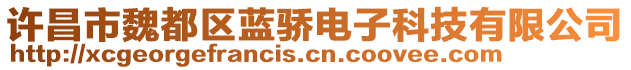 许昌市魏都区蓝骄电子科技有限公司
http://xcgeorgefrancis.cn.coovee.com